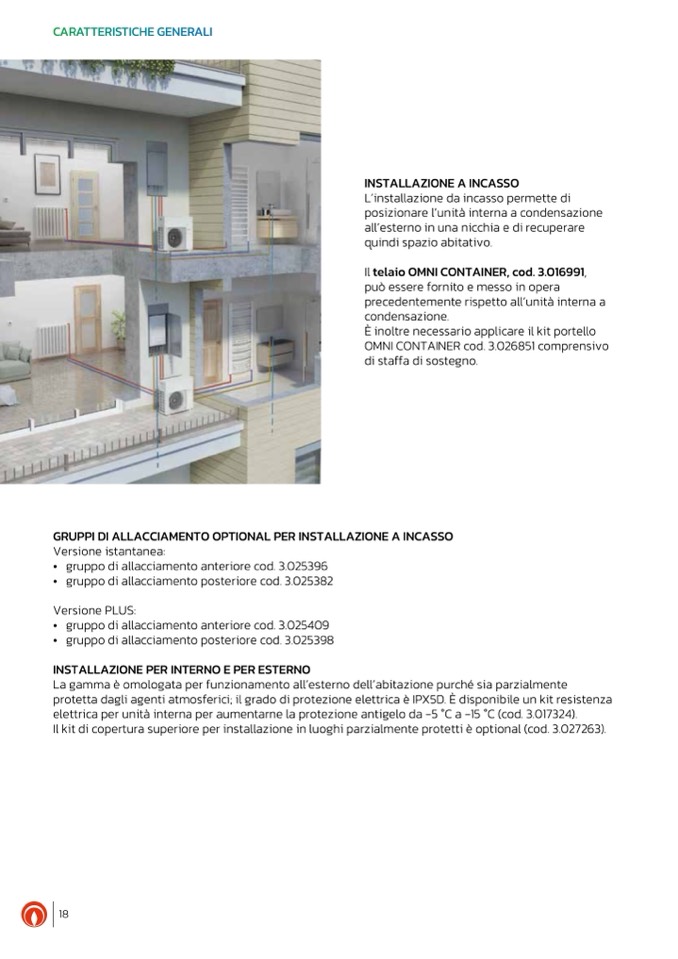 CARATTERISTICHE GENERALI

INSTALLAZIONE A INCASSO
L'installazione da incasso permette di posizionare l'unità interna a condensazione all'esterno in una nicchia e di recuperare quindi spazio abitativo.

Il telaio OMNI CONTAINER, cod. 3.016991, può essere fornito e messo in opera precedentemente rispetto all'unità interna a condensazione.
È inoltre necessario applicare il kit portello OMNI CONTAINER cod. 3.026851 comprensivo di staffa di sostegno.

GRUPPI DI ALLACCIAMENTO OPTIONAL PER INSTALLAZIONE A INCASSO
Versione istantanea:
• gruppo di allacciamento anteriore cod. 3.025396
• gruppo di allacciamento posteriore cod. 3.025382

Versione PLUS:
• gruppo di allacciamento anteriore cod. 3.025409
• gruppo di allacciamento posteriore cod. 3.025398

INSTALLAZIONE PER INTERNO E PER ESTERNO
La gamma è omologata per funzionamento all'esterno dell'abitazione purché sia parzialmente protetta dagli agenti atmosferici; il grado di protezione elettrica è IPX5D. È disponibile un kit resistenza elettrica per unità interna per aumentarne la protezione antigelo da -5 °C a -15 °C (cod. 3.017324).
Il kit di copertura superiore per installazione in luoghi parzialmente protetti è optional (cod. 3.027263).

18